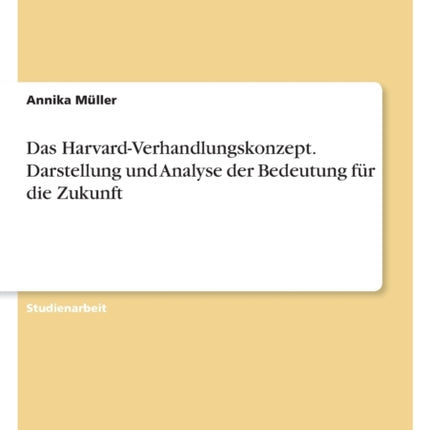 Annika Müller

Das Harvard-Verhandlungskonzept. Darstellung und Analyse der Bedeutung für die Zukunft

Studienarbeit